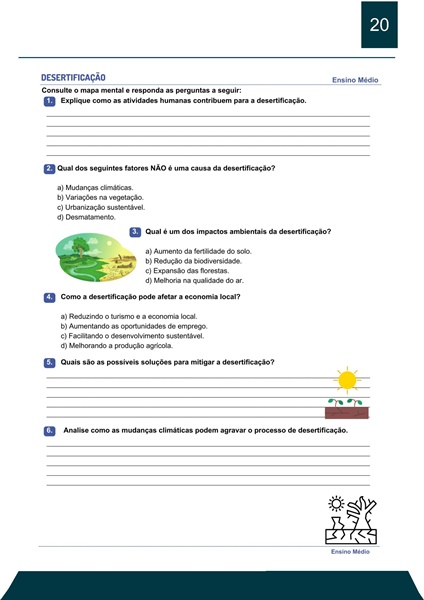 20

DESERTIFICAÇÃO

Ensino Médio

Consulte o mapa mental e responda as perguntas a seguir:

1. Explique como as atividades humanas contribuem para a desertificação.

2. Qual dos seguintes fatores NÃO é uma causa da desertificação?

a) Mudanças climáticas.
b) Variações na vegetação.
c) Urbanização sustentável.
d) Desmatamento.

3. Qual é um dos impactos ambientais da desertificação?

a) Aumento da fertilidade do solo.
b) Redução da biodiversidade.
c) Expansão das florestas.
d) Melhoria na qualidade do ar.

4. Como a desertificação pode afetar a economia local?

a) Reduzindo o turismo e a economia local.
b) Aumentando as oportunidades de emprego.
c) Facilitando o desenvolvimento sustentável.
d) Melhorando a produção agrícola.

5. Quais são as possíveis soluções para mitigar a desertificação?

6. Analise como as mudanças climáticas podem agravar o processo de desertificação.

Ensino Médio